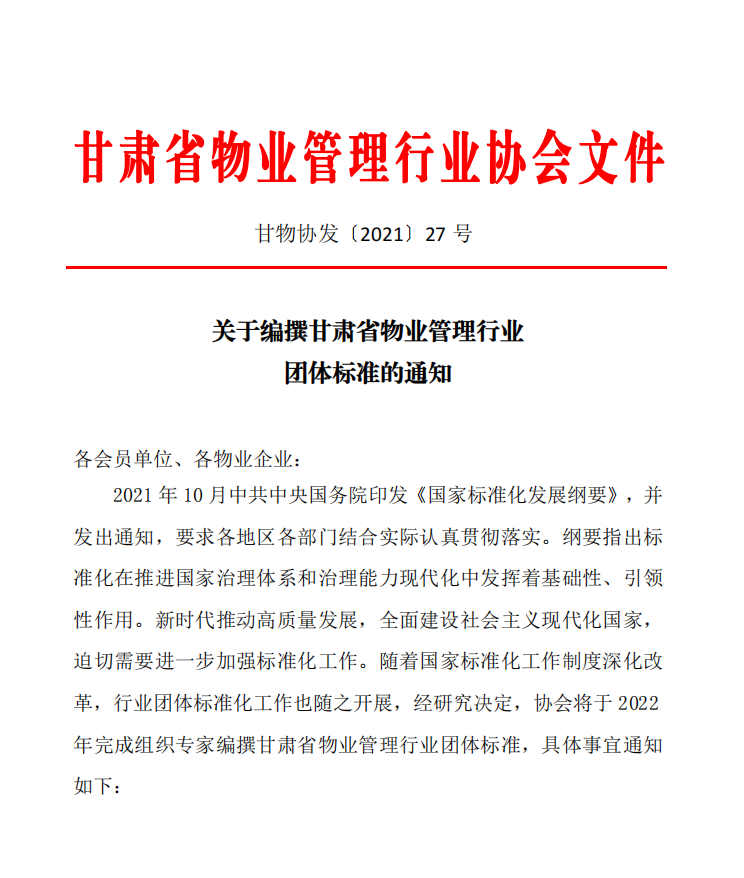 甘肃省物业管理行业协会文件

甘物协发〔2021〕27 号

关于编撰甘肃省物业管理行业
团体标准的通知

各会员单位、各物业企业：

2021 年 10 月中共中央国务院印发《国家标准化发展纲要》，并发出通知，要求各地区各部门结合实际认真贯彻落实。纲要指出标准化在推进国家治理体系和治理能力现代化中发挥着基础性、引领性作用。新时代推动高质量发展，全面建设社会主义现代化国家，迫切需要进一步加强标准化工作。随着国家标准化工作制度深化改革，行业团体标准化工作也随之开展，经研究决定，协会将于 2022 年完成组织专家编撰甘肃省物业管理行业团体标准，具体事宜通知如下：